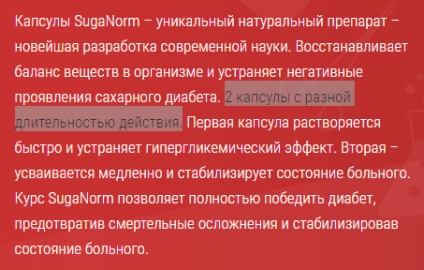 Капсулы SugaNorm – уникальный натуральный препарат – новейшая разработка современной науки. Восстанавливает баланс веществ в организме и устраняет негативные проявления сахарного диабета. 2 капсулы с разной длительностью действия. Первая капсула растворяется быстро и устраняет гипергликемический эффект. Вторая – усваивается медленно и стабилизирует состояние больного. Курс SugaNorm позволяет полностью победить диабет, предотвратив смертельные осложнения и стабилизировав состояние больного.